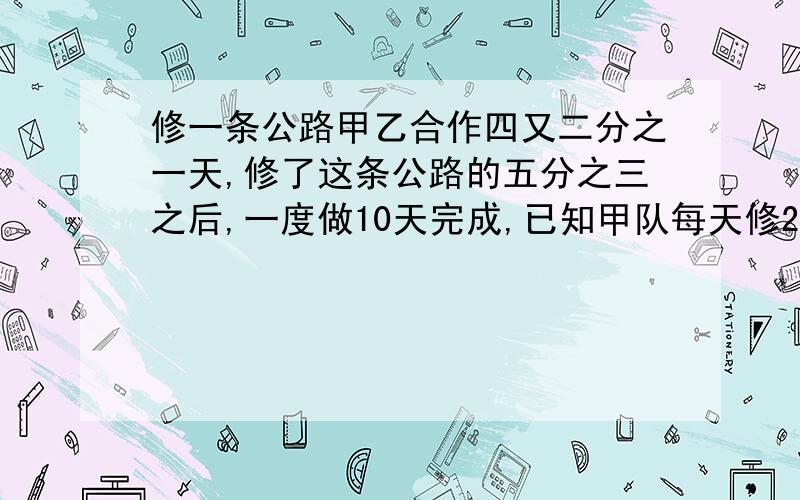 修一条公路甲乙合作四又二分之一天,修了这条公路的五分之三之后,一度做10天完成,已知甲队每天修2

STATIONERY